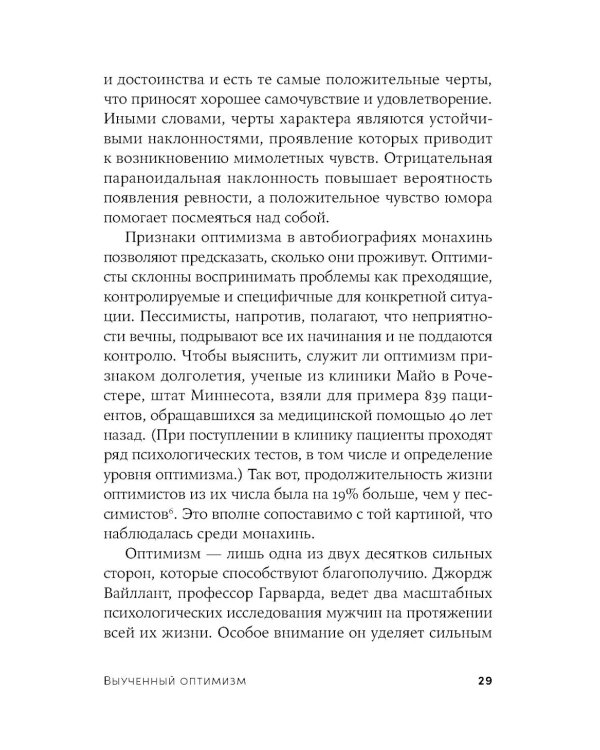 и достоинства и есть те самые положительные черты, что приносят хорошее самочувствие и удовлетворение. Иными словами, черты характера являются устойчивыми наклонностями, проявление которых приводит к возникновению мимолетных чувств. Отрицательная параноидальная наклонность повышает вероятность появления ревности, а положительное чувство юмора помогает посмеяться над собой.

Признаки оптимизма в автобиографиях монахинь позволяют предсказать, сколько они проживут. Оптимисты склонны воспринимать проблемы как преходящие, контролируемые и специфичные для конкретной ситуации. Пессимисты, напротив, полагают, что неприятности вечны, подрывают все их начинания и не поддаются контролю. Чтобы выяснить, служит ли оптимизм признаком долголетия, ученые из клиники Майо в Рочестере, штат Миннесота, взяли для примера 839 пациентов, обращавшихся за медицинской помощью 40 лет назад. (При поступлении в клинику пациенты проходят ряд психологических тестов, в том числе и определение уровня оптимизма.) Так вот, продолжительность жизни оптимистов из их числа была на 19% больше, чем у пессимистов$^6$. Это вполне сопоставимо с той картиной, что наблюдалась среди монахинь.

Оптимизм — лишь одна из двух десятков сильных сторон, которые способствуют благополучию. Джордж Вайллант, профессор Гарварда, ведет два масштабных психологических исследования мужчин на протяжении всей их жизни. Особое внимание он уделяет сильным

Выученный оптимизм 29